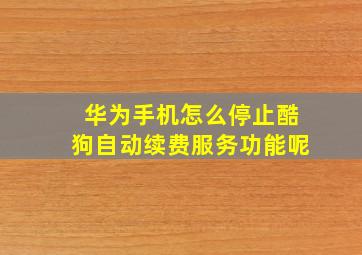 华为手机怎么停止酷狗自动续费服务功能呢